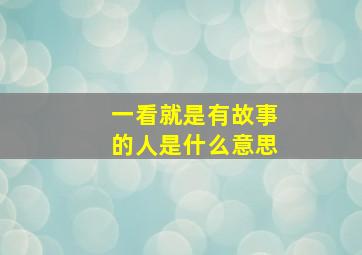 一看就是有故事的人是什么意思